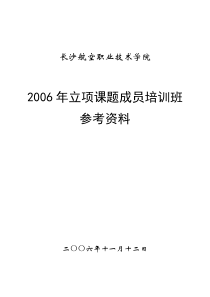 长沙航空职业技术学院

2006 年立项课题成员培训班
参考资料

二〇〇六年十一月十二日